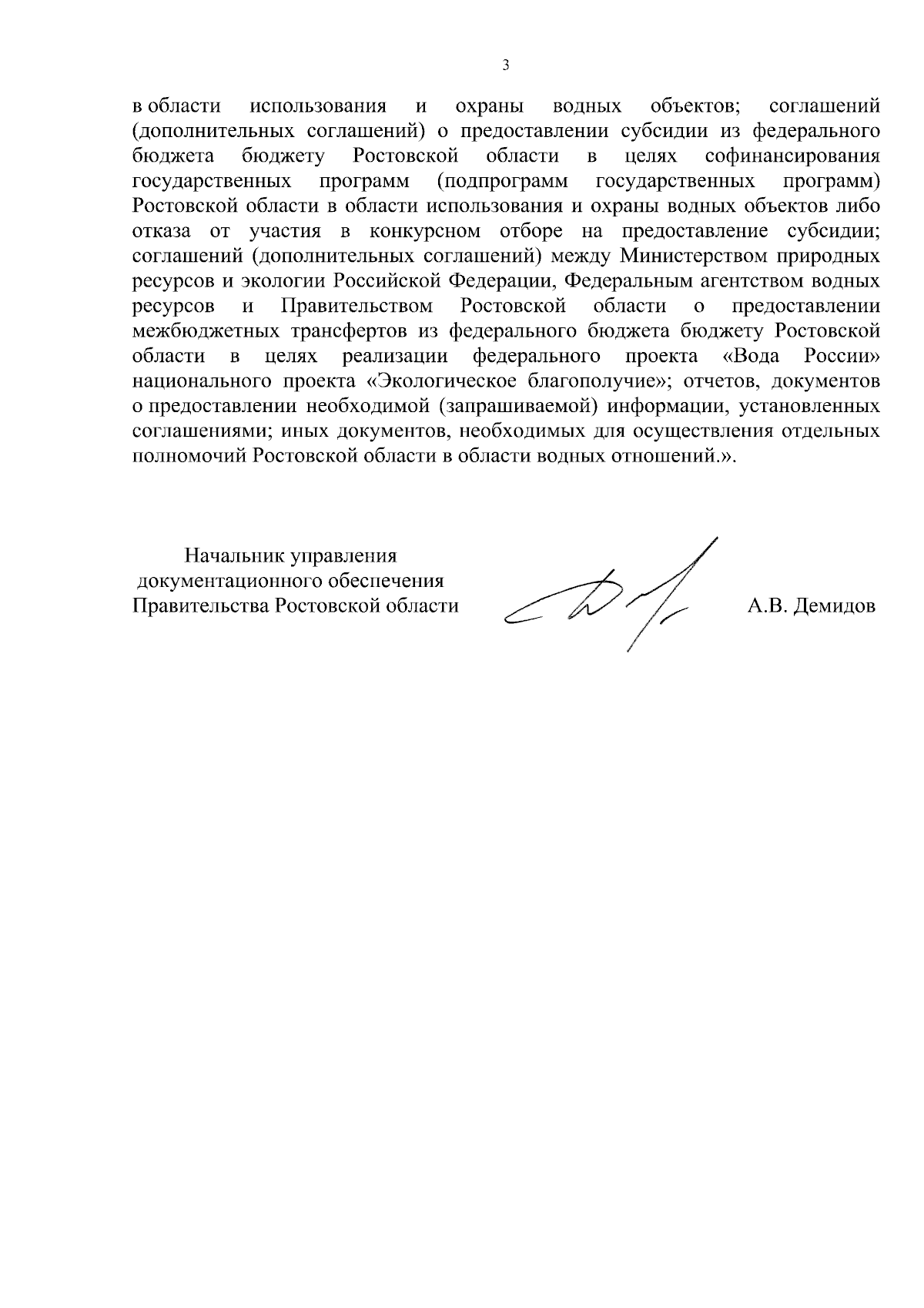 3

в области использования и охраны водных объектов; соглашений (дополнительных соглашений) о предоставлении субсидии из федерального бюджета бюджету Ростовской области в целях софинансирования государственных программ (подпрограмм государственных программ) Ростовской области в области использования и охраны водных объектов либо отказа от участия в конкурсном отборе на предоставление субсидии; соглашений (дополнительных соглашений) между Министерством природных ресурсов и экологии Российской Федерации, Федеральным агентством водных ресурсов и Правительством Ростовской области о предоставлении межбюджетных трансфертов из федерального бюджета бюджету Ростовской области в целях реализации федерального проекта «Вода России» национального проекта «Экологическое благополучие»; отчетов, документов о предоставлении необходимой (запрашиваемой) информации, установленных соглашениями; иных документов, необходимых для осуществления отдельных полномочий Ростовской области в области водных отношений.».

Начальник управления
документационного обеспечения
Правительства Ростовской области

А.В. Демидов